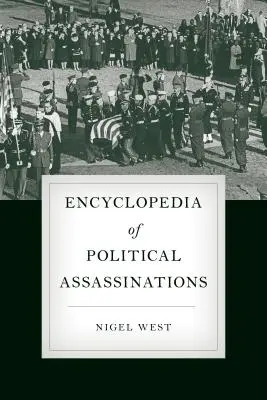 ENCYCLOPEDIA
of
POLITICAL
ASSASSINATIONS

NIGEL WEST